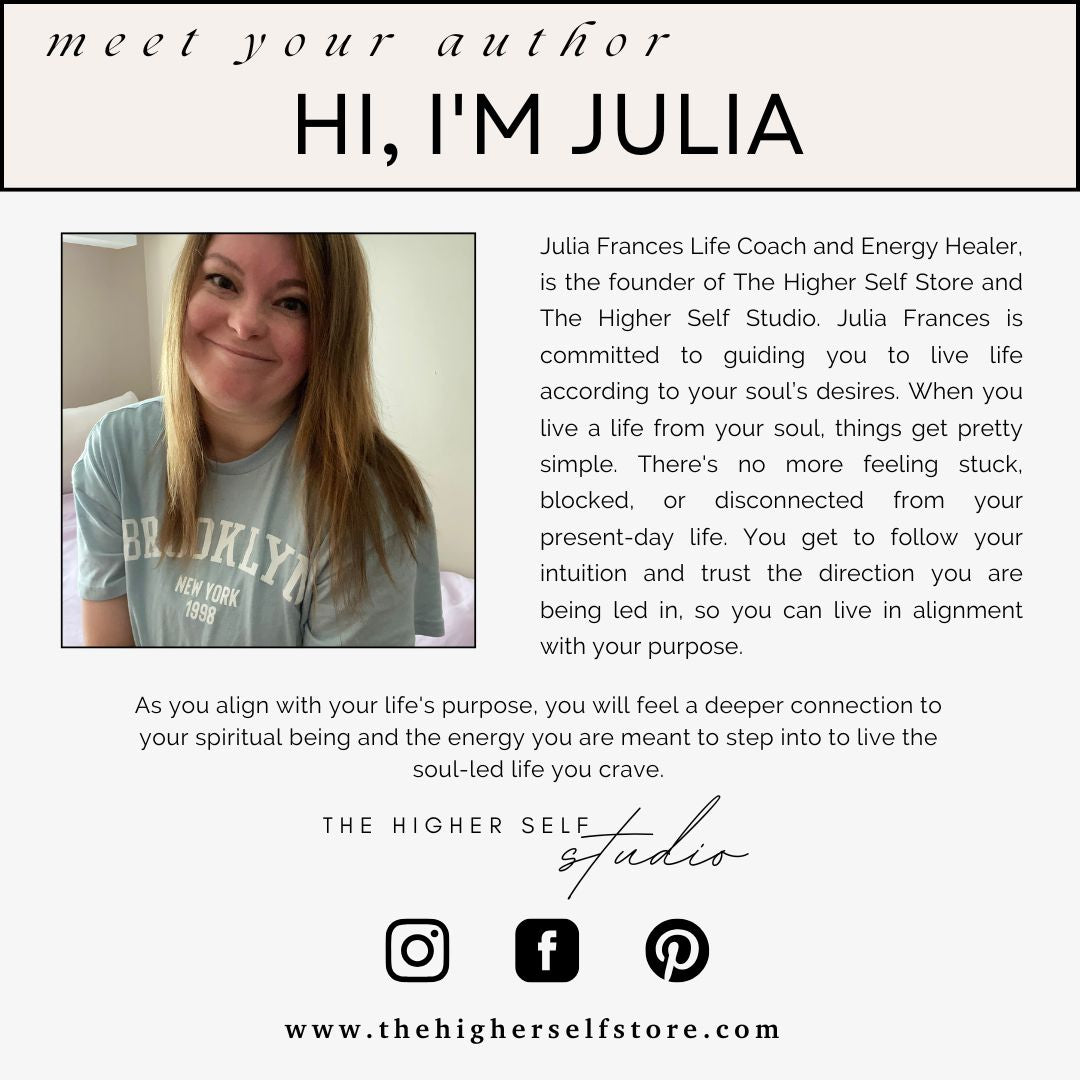 meet your author
HI, I'M JULIA

BROOKLYN
NEW YORK
1998

Julia Frances Life Coach and Energy Healer, is the founder of The Higher Self Store and The Higher Self Studio. Julia Frances is committed to guiding you to live life according to your soul's desires. When you live a life from your soul, things get pretty simple. There's no more feeling stuck, blocked, or disconnected from your present-day life. You get to follow your intuition and trust the direction you are being led in, so you can live in alignment with your purpose.

As you align with your life's purpose, you will feel a deeper connection to your spiritual being and the energy you are meant to step into to live the soul-led life you crave.

THE HIGHER SELF studio

www.thehigherselfstore.com